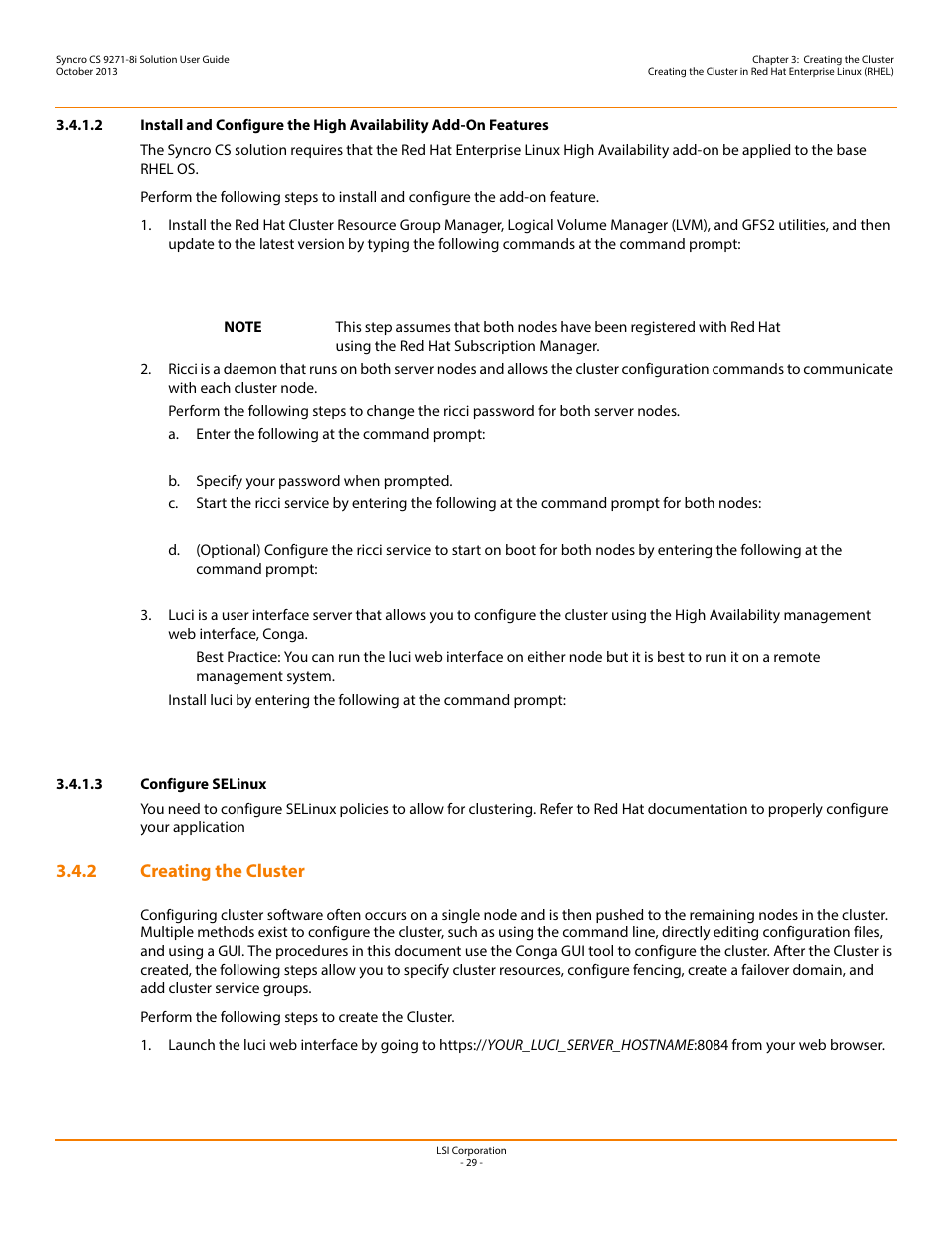 Syncro CS 9271-8i Solution User Guide
October 2013

Chapter 3: Creating the Cluster
Creating the Cluster in Red Hat Enterprise Linux (RHEL)

3.4.1.2 Install and Configure the High Availability Add-On Features

The Syncro CS solution requires that the Red Hat Enterprise Linux High Availability add-on be applied to the base RHEL OS.

Perform the following steps to install and configure the add-on feature.

1. Install the Red Hat Cluster Resource Group Manager, Logical Volume Manager (LVM), and GFS2 utilities, and then update to the latest version by typing the following commands at the command prompt:

NOTE This step assumes that both nodes have been registered with Red Hat using the Red Hat Subscription Manager.

2. Ricci is a daemon that runs on both server nodes and allows the cluster configuration commands to communicate with each cluster node.

Perform the following steps to change the ricci password for both server nodes.

a. Enter the following at the command prompt:

b. Specify your password when prompted.

c. Start the ricci service by entering the following at the command prompt for both nodes:

d. (Optional) Configure the ricci service to start on boot for both nodes by entering the following at the command prompt:

3. Luci is a user interface server that allows you to configure the cluster using the High Availability management web interface, Conga.

Best Practice: You can run the luci web interface on either node but it is best to run it on a remote management system.

Install luci by entering the following at the command prompt:

3.4.1.3 Configure SELinux

You need to configure SELinux policies to allow for clustering. Refer to Red Hat documentation to properly configure your application

3.4.2 Creating the Cluster

Configuring cluster software often occurs on a single node and is then pushed to the remaining nodes in the cluster. Multiple methods exist to configure the cluster, such as using the command line, directly editing configuration files, and using a GUI. The procedures in this document use the Conga GUI tool to configure the cluster. After the Cluster is created, the following steps allow you to specify cluster resources, configure fencing, create a failover domain, and add cluster service groups.

Perform the following steps to create the Cluster.

1. Launch the luci web interface by going to https://YOUR_LUCI_SERVER_HOSTNAME:8084 from your web browser.

LSI Corporation
- 29 -